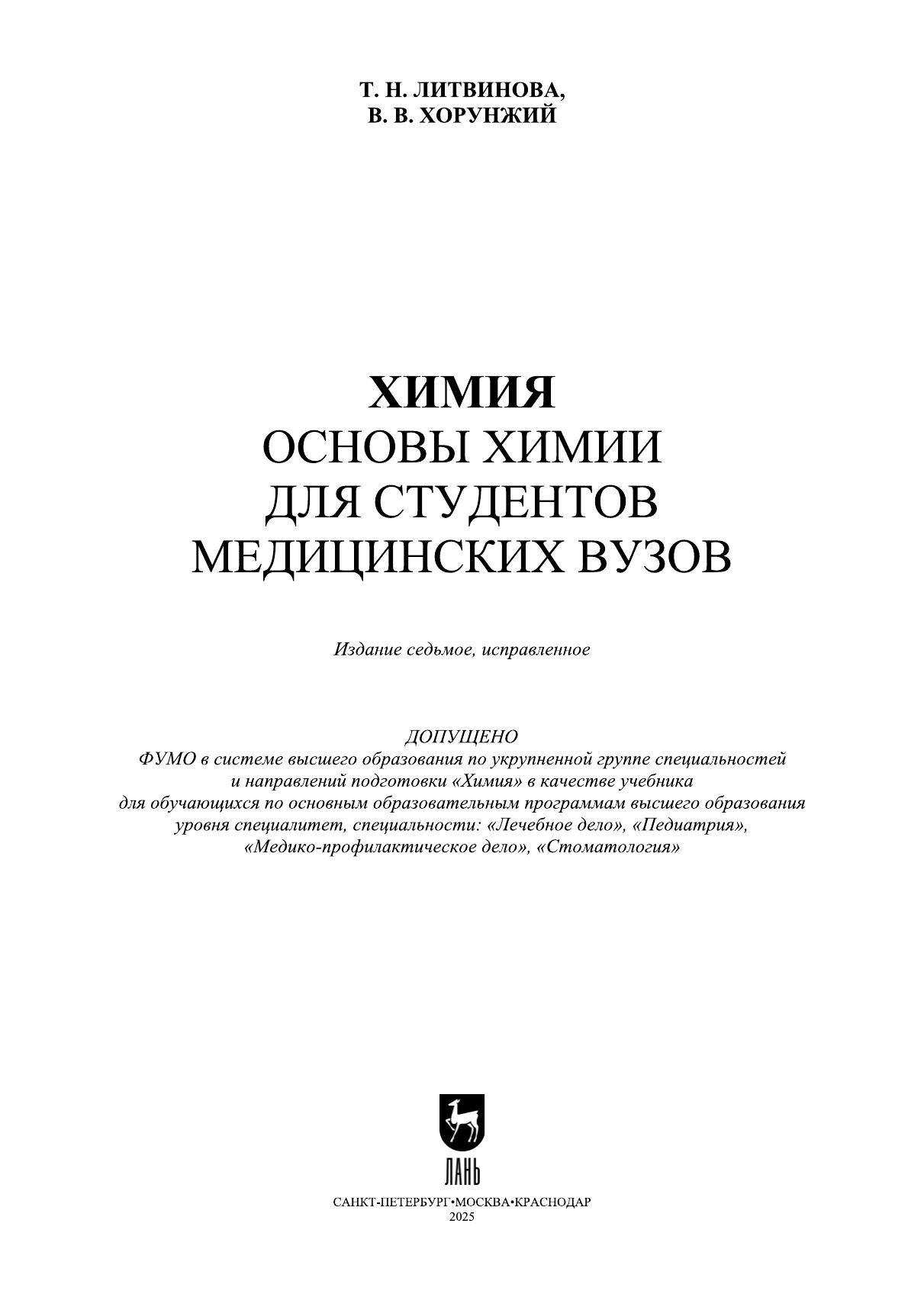 Т. Н. ЛИТВИНОВА,
В. В. ХОРУНЖИЙ

ХИМИЯ
ОСНОВЫ ХИМИИ
ДЛЯ СТУДЕНТОВ
МЕДИЦИНСКИХ ВУЗОВ

Издание седьмое, исправленное

ДОПУЩЕНО
ФУМО в системе высшего образования по укрупненной группе специальностей и направлений подготовки «Химия» в качестве учебника для обучающихся по основным образовательным программам высшего образования уровня специалитет, специальности: «Лечебное дело», «Педиатрия», «Медико-профилактическое дело», «Стоматология»

ЛАНЬ

САНКТ-ПЕТЕРБУРГ•МОСКВА•КРАСНОДАР
2025